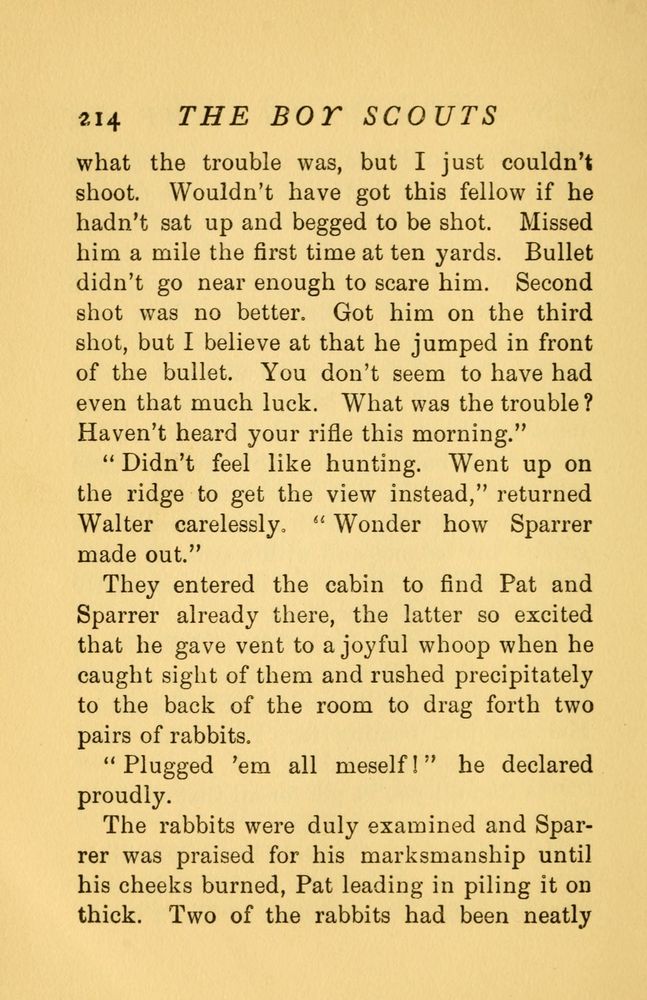 214 THE BOY SCOUTS

what the trouble was, but I just couldn't shoot. Wouldn't have got this fellow if he hadn't sat up and begged to be shot. Missed him a mile the first time at ten yards. Bullet didn't go near enough to scare him. Second shot was no better. Got him on the third shot, but I believe at that he jumped in front of the bullet. You don't seem to have had even that much luck. What was the trouble? Haven't heard your rifle this morning."

"Didn't feel like hunting. Went up on the ridge to get the view instead," returned Walter carelessly. "Wonder how Sparrer made out."

They entered the cabin to find Pat and Sparrer already there, the latter so excited that he gave vent to a joyful whoop when he caught sight of them and rushed precipitately to the back of the room to drag forth two pairs of rabbits.

"Plugged 'em all meself!" he declared proudly.

The rabbits were duly examined and Sparrer was praised for his marksmanship until his cheeks burned, Pat leading in piling it on thick. Two of the rabbits had been neatly